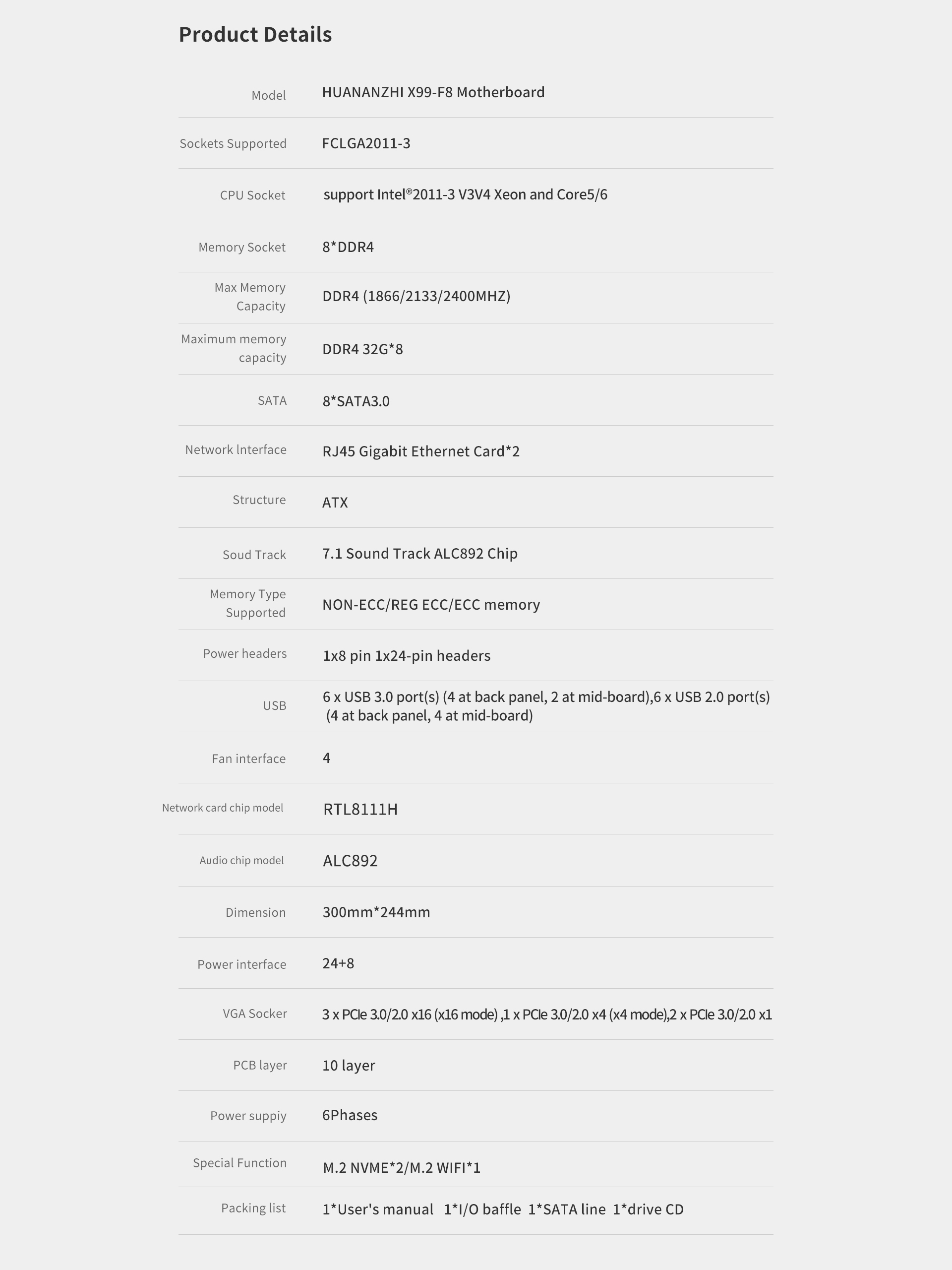 Product Details

| | |
|---|---|
| Model | HUANANZHI X99-F8 Motherboard |
| Sockets Supported | FCLGA2011-3 |
| CPU Socket | support Intel®2011-3 V3V4 Xeon and Core5/6 |
| Memory Socket | 8*DDR4 |
| Max Memory Capacity | DDR4 (1866/2133/2400MHZ) |
| Maximum memory capacity | DDR4 32G*8 |
| SATA | 8*SATA3.0 |
| Network lnterface | RJ45 Gigabit Ethernet Card*2 |
| Structure | ATX |
| Soud Track | 7.1 Sound Track ALC892 Chip |
| Memory Type Supported | NON-ECC/REG ECC/ECC memory |
| Power headers | 1x8 pin 1x24-pin headers |
| USB | 6 x USB 3.0 port(s) (4 at back panel, 2 at mid-board),6 x USB 2.0 port(s) (4 at back panel, 4 at mid-board) |
| Fan interface | 4 |
| Network card chip model | RTL8111H |
| Audio chip model | ALC892 |
| Dimension | 300mm*244mm |
| Power interface | 24+8 |
| VGA Socker | 3 x PCIe 3.0/2.0 x16 (x16 mode) ,1 x PCIe 3.0/2.0 x4 (x4 mode),2 x PCIe 3.0/2.0 x1 |
| PCB layer | 10 layer |
| Power suppiy | 6Phases |
| Special Function | M.2 NVME*2/M.2 WIFI*1 |
| Packing list | 1*User's manual 1*I/O baffle 1*SATA line 1*drive CD |